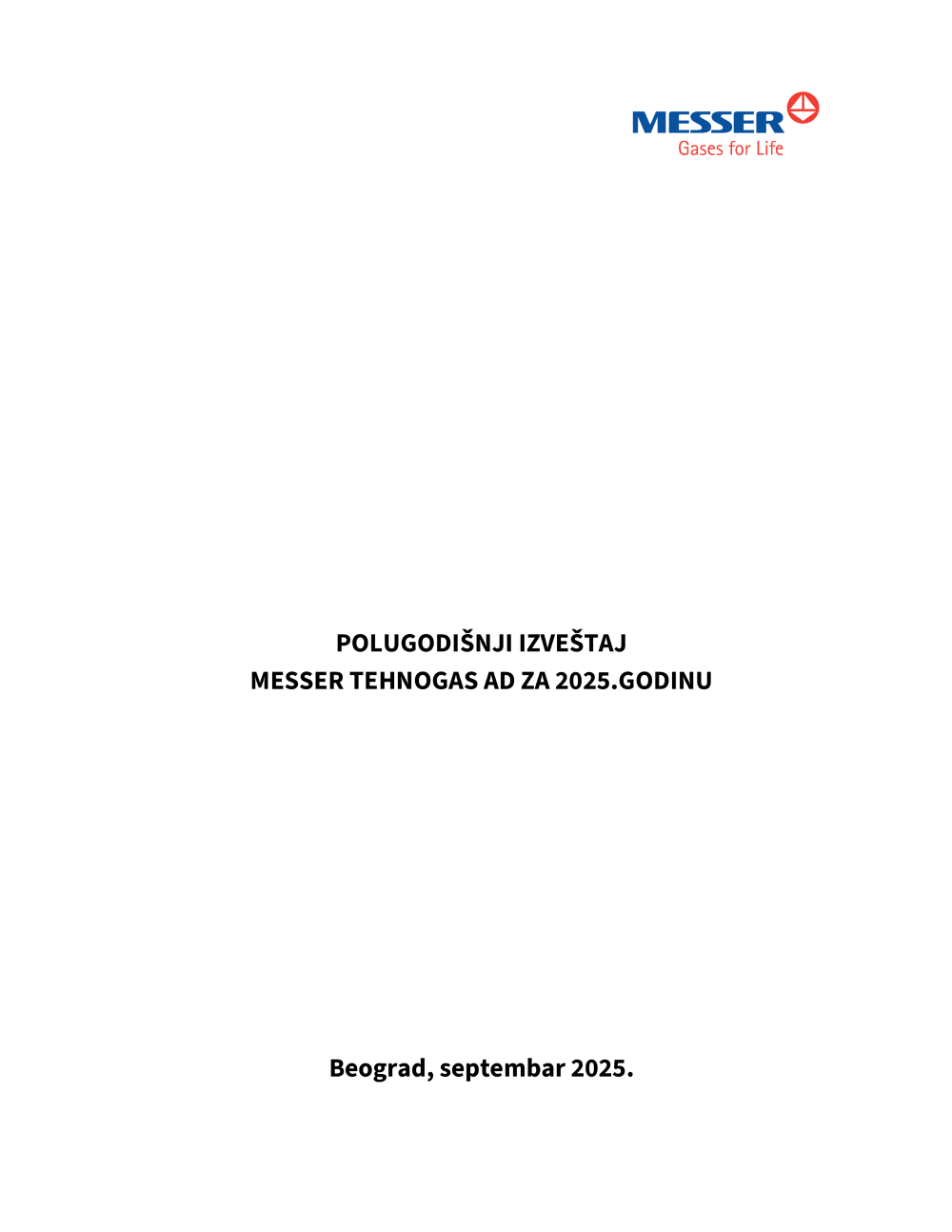 MESSER
Gases for Life

POLUGODIŠNJI IZVEŠTAJ
MESSER TEHNOGAS AD ZA 2025.GODINU

Beograd, septembar 2025.